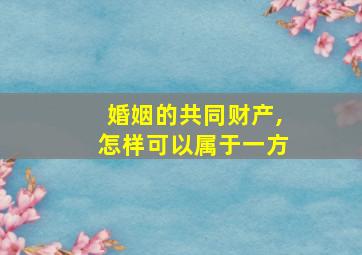 婚姻的共同财产，
怎样可以属于一方